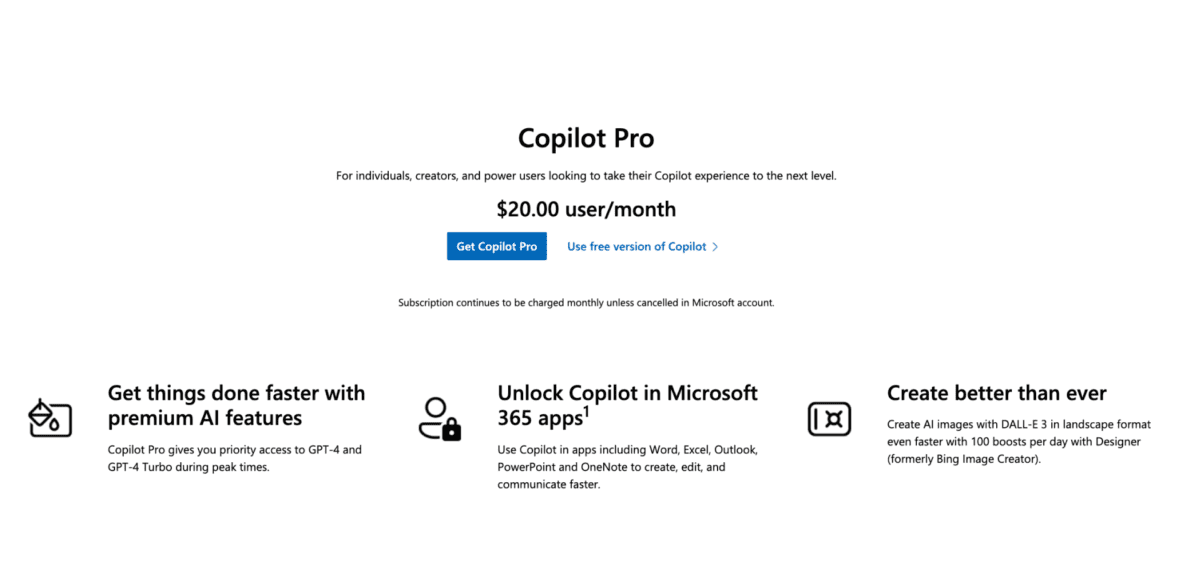 Copilot Pro

For individuals, creators, and power users looking to take their Copilot experience to the next level.

$20.00 user/month

Get Copilot Pro

Use free version of Copilot >

Subscription continues to be charged monthly unless cancelled in Microsoft account.

Get things done faster with premium AI features

Copilot Pro gives you priority access to GPT-4 and GPT-4 Turbo during peak times.

Unlock Copilot in Microsoft 365 apps$^1$

Use Copilot in apps including Word, Excel, Outlook, PowerPoint and OneNote to create, edit, and communicate faster.

Create better than ever

Create AI images with DALL-E 3 in landscape format even faster with 100 boosts per day with Designer (formerly Bing Image Creator).